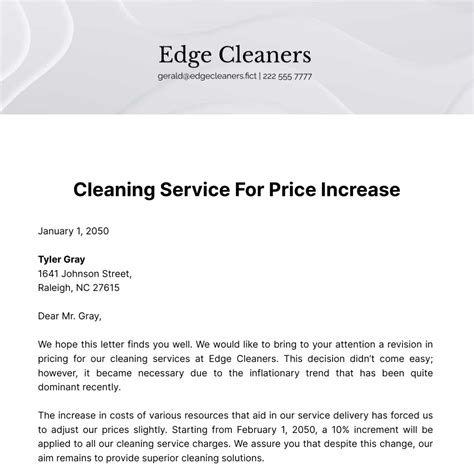 Edge Cleaners
gerald@edgecleaners.fict | 222 555 7777

Cleaning Service For Price Increase

January 1, 2050

Tyler Gray
1641 Johnson Street,
Raleigh, NC 27615

Dear Mr. Gray,

We hope this letter finds you well. We would like to bring to your attention a revision in pricing for our cleaning services at Edge Cleaners. This decision didn't come easy; however, it became necessary due to the inflationary trend that has been quite dominant recently.

The increase in costs of various resources that aid in our service delivery has forced us to adjust our prices slightly. Starting from February 1, 2050, a 10% increment will be applied to all our cleaning service charges. We assure you that despite this change, our aim remains to provide superior cleaning solutions.